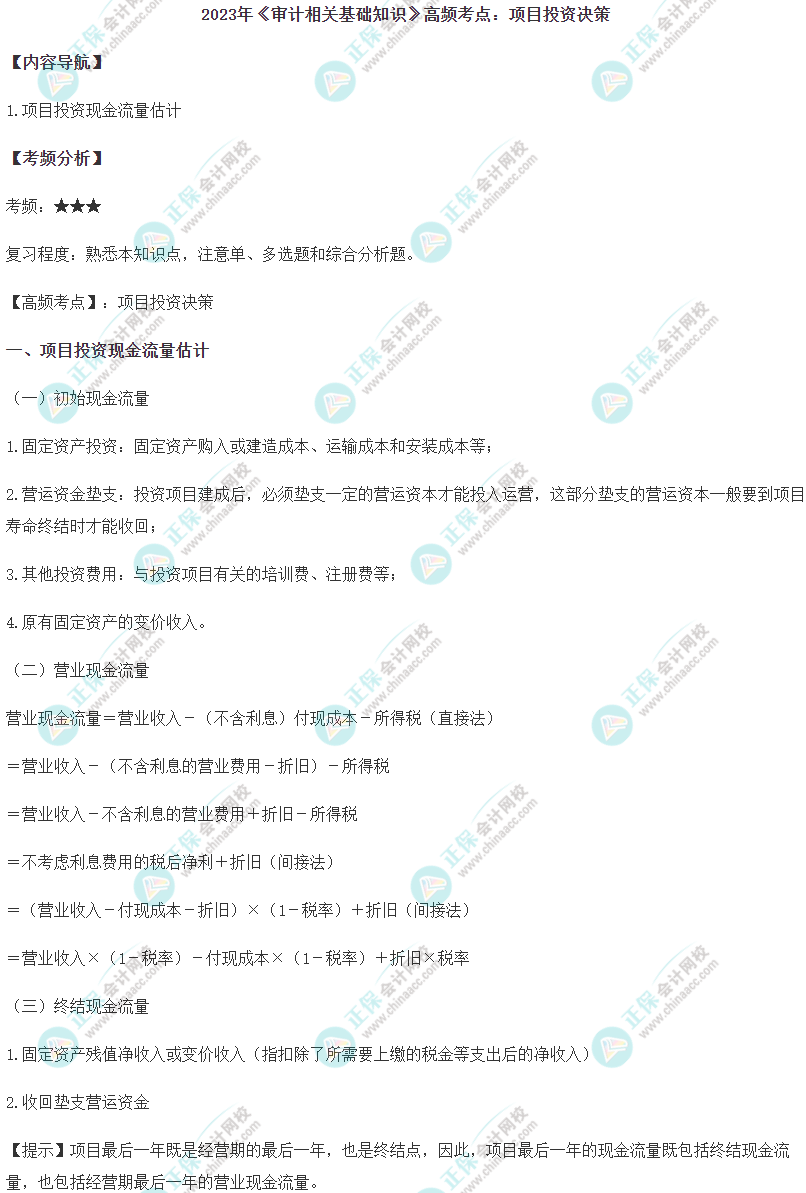 2023年《审计相关基础知识》高频考点：项目投资决策

【内容导航】

1.项目投资现金流量估计

【考频分析】

考频：★★★

复习程度：熟悉本知识点，注意单、多选题和综合分析题。

【高频考点】：项目投资决策

一、项目投资现金流量估计

（一）初始现金流量

1.固定资产投资：固定资产购入或建造成本、运输成本和安装成本等；

2.营运资金垫支：投资项目建成后，必须垫支一定的营运资本才能投入运营，这部分垫支的营运资本一般要到项目寿命终结时才能收回；

3.其他投资费用：与投资项目有关的培训费、注册费等；

4.原有固定资产的变价收入。

（二）营业现金流量

营业现金流量＝营业收入－（不含利息）付现成本－所得税（直接法）

＝营业收入－（不含利息的营业费用－折旧）－所得税

＝营业收入－不含利息的营业费用＋折旧－所得税

＝不考虑利息费用的税后净利＋折旧（间接法）

＝（营业收入－付现成本－折旧）×（1－税率）＋折旧（间接法）

＝营业收入×（1－税率）－付现成本×（1－税率）＋折旧×税率

（三）终结现金流量

1.固定资产残值净收入或变价收入（指扣除了所需要上缴的税金等支出后的净收入）

2.收回垫支营运资金

【提示】项目最后一年既是经营期的最后一年，也是终结点，因此，项目最后一年的现金流量既包括终结现金流量，也包括经营期最后一年的营业现金流量。

正保会计网校 www.chinaacc.com